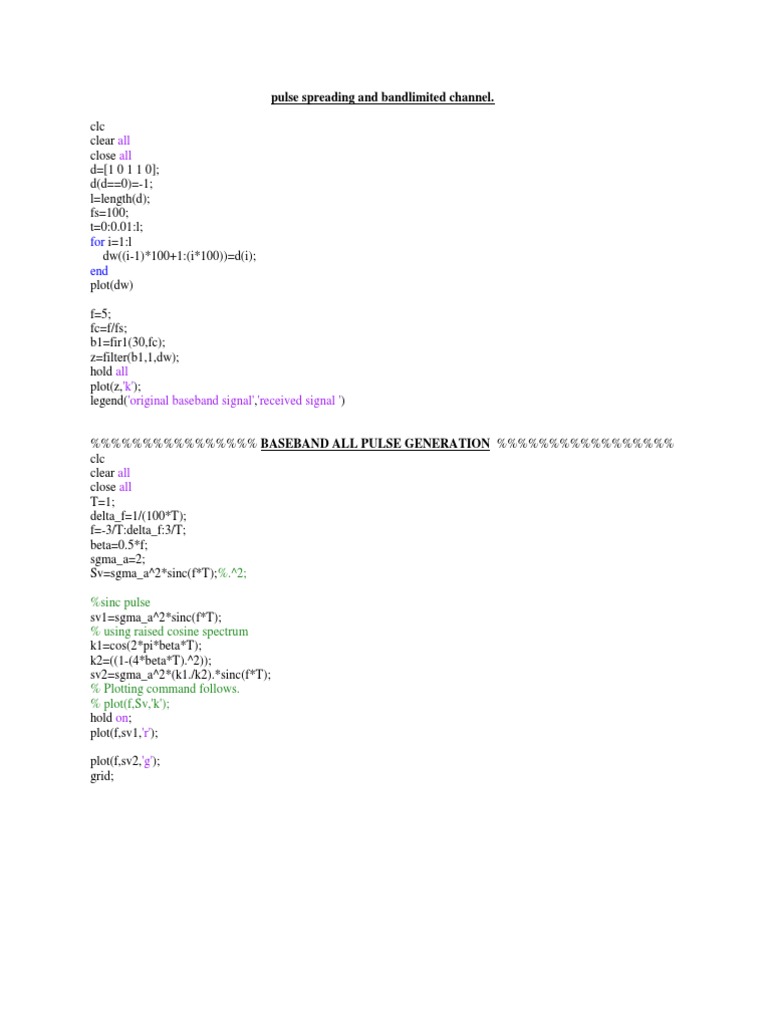 pulse spreading and bandlimited channel.

clc
clear all
close all
d=[1 0 1 1 0];
d(d==0)=-1;
l=length(d);
fs=100;
t=0:0.01:l;
for i=1:l
dw((i-1)*100+1:(i*100))=d(i);
end
plot(dw)

f=5;
fc=f/fs;
b1=fir1(30,fc);
z=filter(b1,1,dw);
hold all
plot(z,'k');
legend('original baseband signal','received signal ')

%%%%%%%%%%%%%%%% BASEBAND ALL PULSE GENERATION %%%%%%%%%%%%%%%%%
clc
clear all
close all
T=1;
delta_f=1/(100*T);
f=-3/T:delta_f:3/T;
beta=0.5*f;
sgma_a=2;
Sv=sgma_a^2*sinc(f*T);%.^2;

%sinc pulse
sv1=sgma_a^2*sinc(f*T);
% using raised cosine spectrum
k1=cos(2*pi*beta*T);
k2=((1-(4*beta*T).^2));
sv2=sgma_a^2*(k1./k2).*sinc(f*T);
% Plotting command follows.
% plot(f,Sv,'k');
hold on;
plot(f,sv1,'r');

plot(f,sv2,'g');
grid;